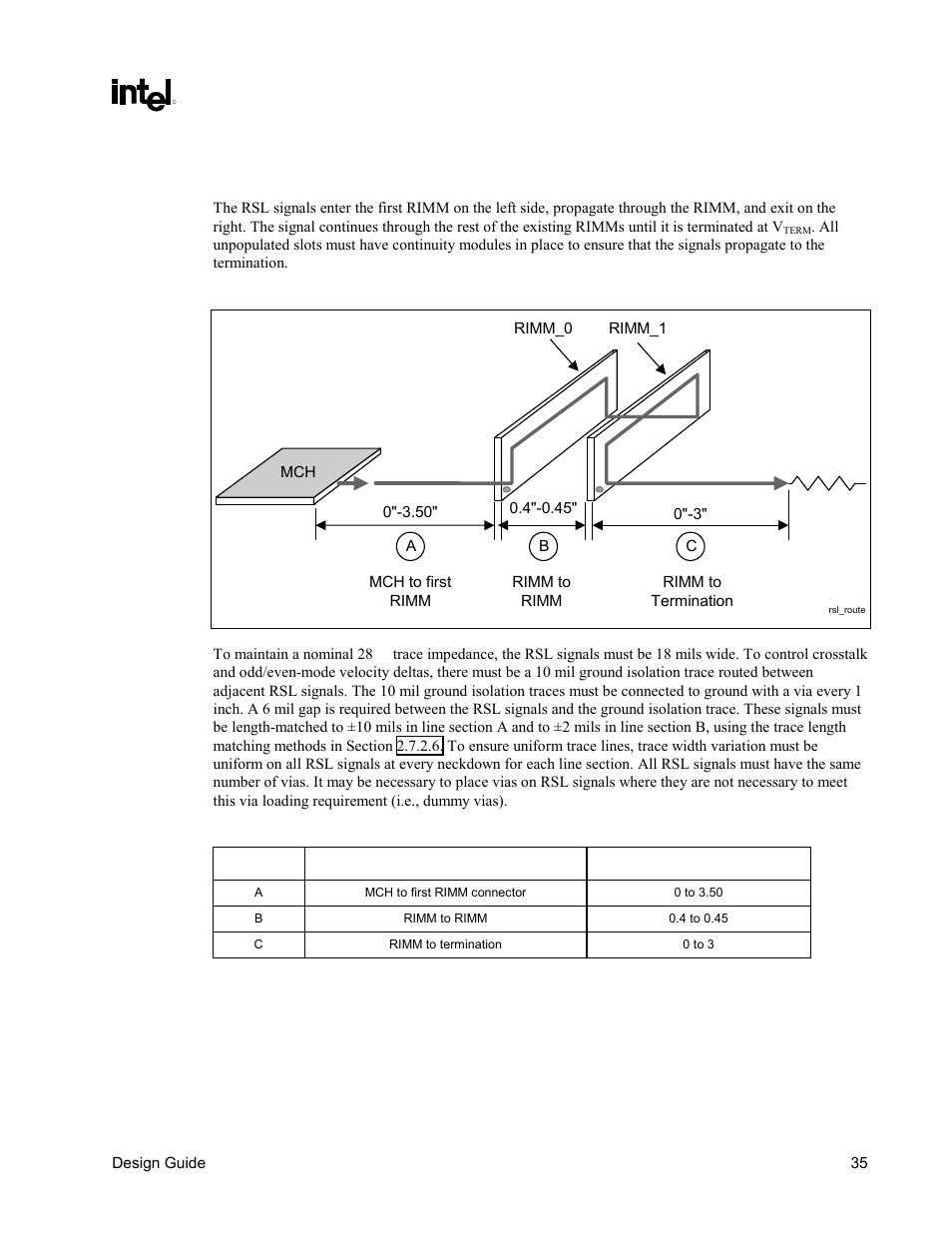 intel®

The RSL signals enter the first RIMM on the left side, propagate through the RIMM, and exit on the right. The signal continues through the rest of the existing RIMMs until it is terminated at $V_{TERM}$. All unpopulated slots must have continuity modules in place to ensure that the signals propagate to the termination.

RIMM_0
RIMM_1
MCH
0"-3.50"
0.4"-0.45"
0"-3"
A
B
C
MCH to first RIMM
RIMM to RIMM
RIMM to Termination
rsl_route

To maintain a nominal 28 trace impedance, the RSL signals must be 18 mils wide. To control crosstalk and odd/even-mode velocity deltas, there must be a 10 mil ground isolation trace routed between adjacent RSL signals. The 10 mil ground isolation traces must be connected to ground with a via every 1 inch. A 6 mil gap is required between the RSL signals and the ground isolation trace. These signals must be length-matched to ±10 mils in line section A and to ±2 mils in line section B, using the trace length matching methods in Section 2.7.2.6. To ensure uniform trace lines, trace width variation must be uniform on all RSL signals at every neckdown for each line section. All RSL signals must have the same number of vias. It may be necessary to place vias on RSL signals where they are not necessary to meet this via loading requirement (i.e., dummy vias).

| | | |
|---|---|---|
| A | MCH to first RIMM connector | 0 to 3.50 |
| B | RIMM to RIMM | 0.4 to 0.45 |
| C | RIMM to termination | 0 to 3 |

Design Guide 35